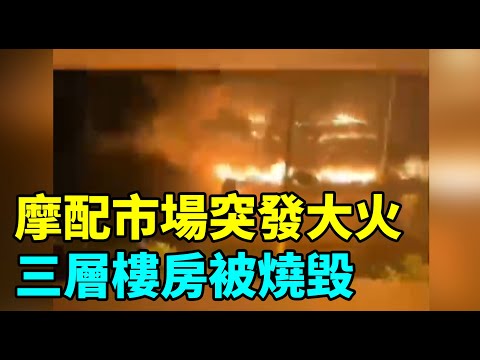 摩配市場突發大火
三層樓房被燒毀